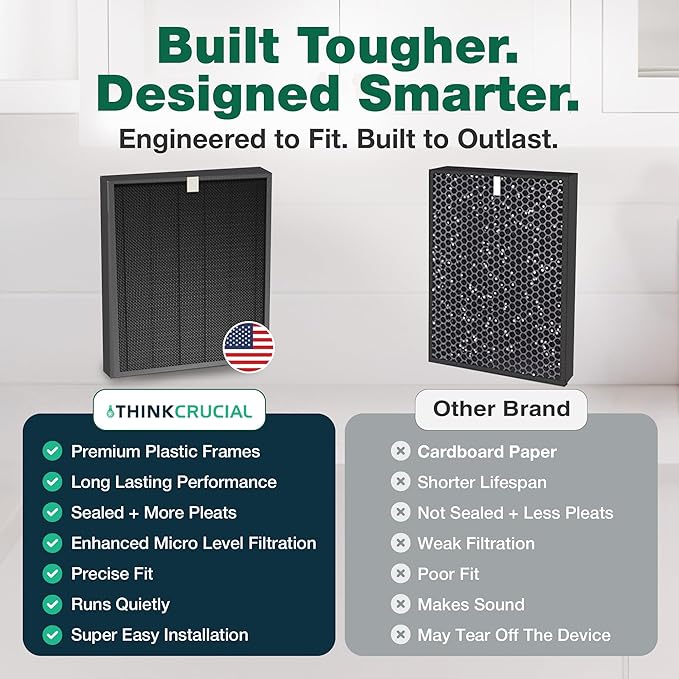 Built Tougher.
Designed Smarter.

Engineered to Fit. Built to Outlast.

THINKCRUCIAL

Premium Plastic Frames
Long Lasting Performance
Sealed + More Pleats
Enhanced Micro Level Filtration
Precise Fit
Runs Quietly
Super Easy Installation

Other Brand

Cardboard Paper
Shorter Lifespan
Not Sealed + Less Pleats
Weak Filtration
Poor Fit
Makes Sound
May Tear Off The Device